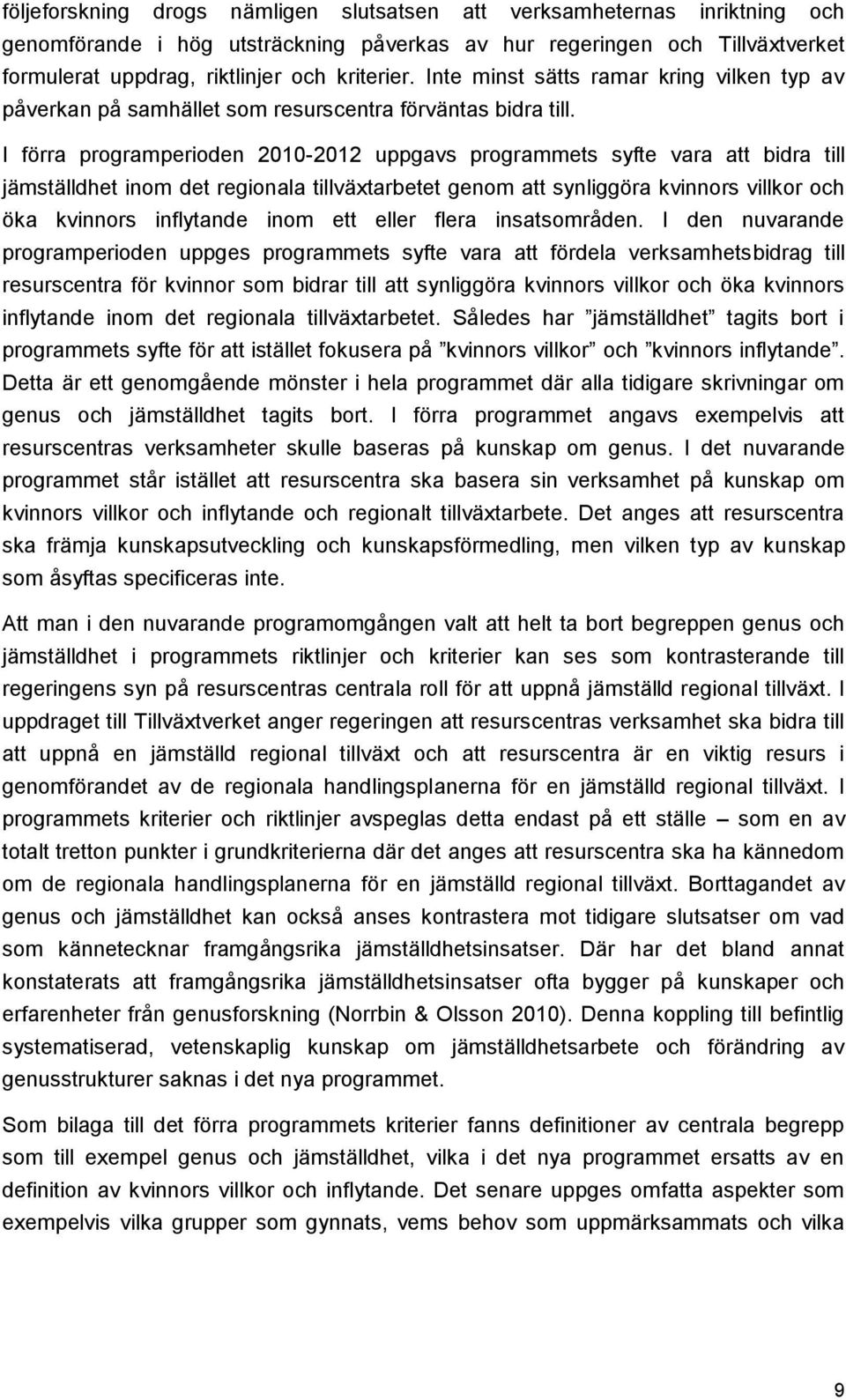 följeforskning drogs nämligen slutsatsen att verksamheternas inriktning och genomförande i hög utsträckning påverkas av hur regeringen och Tillväxtverket formulerat uppdrag, riktlinjer och kriterier. Inte minst sätts ramar kring vilken typ av påverkan på samhället som resurscentra förväntas bidra till. I förra programperioden 2010-2012 uppgavs programmets syfte vara att bidra till jämställdhet inom det regionala tillväxtarbetet genom att synliggöra kvinnors villkor och öka kvinnors inflytande inom ett eller flera insatsområden. I den nuvarande programperioden uppges programmets syfte vara att fördela verksamhetsbidrag till resurscentra för kvinnor som bidrar till att synliggöra kvinnors villkor och öka kvinnors inflytande inom det regionala tillväxtarbetet. Således har ”jämställdhet” tagits bort i programmets syfte för att istället fokusera på ”kvinnors villkor” och ”kvinnors inflytande”. Detta är ett genomgående mönster i hela programmet där alla tidigare skrivningar om genus och jämställdhet tagits bort. I förra programmet angavs exempelvis att resurscentras verksamheter skulle baseras på kunskap om genus. I det nuvarande programmet står istället att resurscentra ska basera sin verksamhet på kunskap om kvinnors villkor och inflytande och regionalt tillväxtarbete. Det anges att resurscentra ska främja kunskapsutveckling och kunskapsförmedling, men vilken typ av kunskap som åsyftas specificeras inte.

Att man i den nuvarande programomgången valt att helt ta bort begreppen genus och jämställdhet i programmets riktlinjer och kriterier kan ses som kontrasterande till regeringens syn på resurscentras centrala roll för att uppnå jämställd regional tillväxt. I uppdraget till Tillväxtverket anger regeringen att resurscentras verksamhet ska bidra till att uppnå en jämställd regional tillväxt och att resurscentra är en viktig resurs i genomförandet av de regionala handlingsplanerna för en jämställd regional tillväxt. I programmets kriterier och riktlinjer avspeglas detta endast på ett ställe – som en av totalt tretton punkter i grundkriterierna där det anges att resurscentra ska ha kännedom om de regionala handlingsplanerna för en jämställd regional tillväxt. Borttagandet av genus och jämställdhet kan också anses kontrastera mot tidigare slutsatser om vad som kännetecknar framgångsrika jämställdhetsinsatser. Där har det bland annat konstaterats att framgångsrika jämställdhetsinsatser ofta bygger på kunskaper och erfarenheter från genusforskning (Norrbin & Olsson 2010). Denna koppling till befintlig systematiserad, vetenskaplig kunskap om jämställdhetsarbete och förändring av genusstrukturer saknas i det nya programmet.

Som bilaga till det förra programmets kriterier fanns definitioner av centrala begrepp som till exempel genus och jämställdhet, vilka i det nya programmet ersatts av en definition av kvinnors villkor och inflytande. Det senare uppges omfatta aspekter som exempelvis vilka grupper som gynnats, vems behov som uppmärksammats och vilka

9